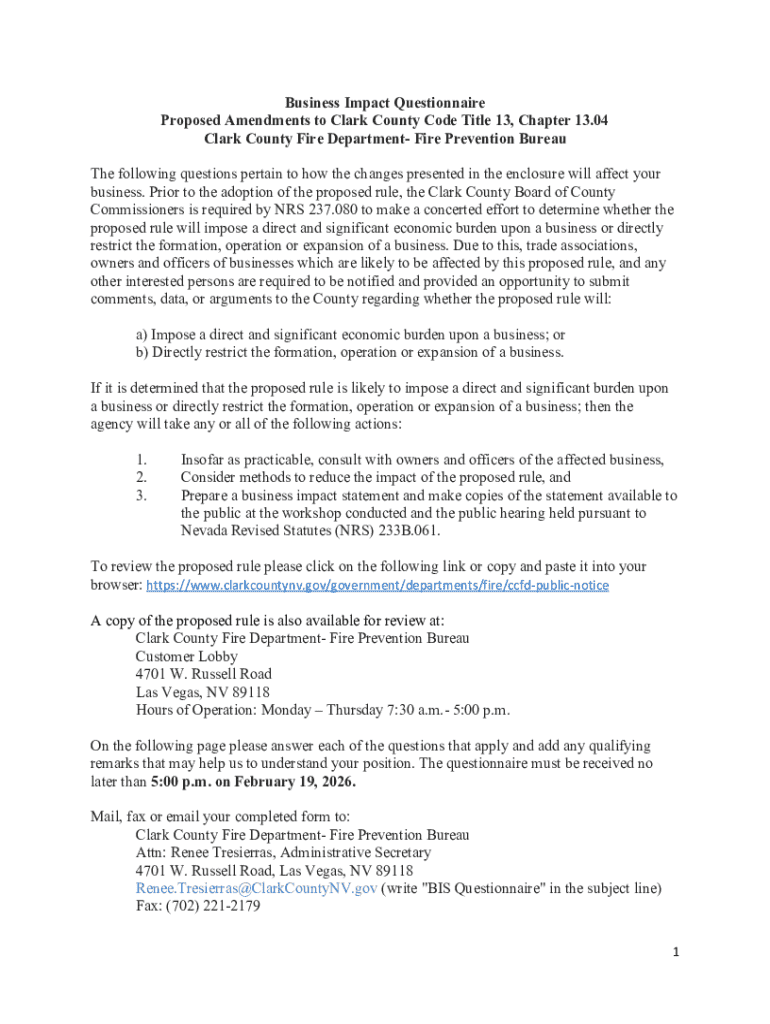 Business Impact Questionnaire
Proposed Amendments to Clark County Code Title 13, Chapter 13.04
Clark County Fire Department- Fire Prevention Bureau

The following questions pertain to how the changes presented in the enclosure will affect your business. Prior to the adoption of the proposed rule, the Clark County Board of County Commissioners is required by NRS 237.080 to make a concerted effort to determine whether the proposed rule will impose a direct and significant economic burden upon a business or directly restrict the formation, operation or expansion of a business. Due to this, trade associations, owners and officers of businesses which are likely to be affected by this proposed rule, and any other interested persons are required to be notified and provided an opportunity to submit comments, data, or arguments to the County regarding whether the proposed rule will:

a) Impose a direct and significant economic burden upon a business; or
b) Directly restrict the formation, operation or expansion of a business.

If it is determined that the proposed rule is likely to impose a direct and significant burden upon a business or directly restrict the formation, operation or expansion of a business; then the agency will take any or all of the following actions:

1. Insofar as practicable, consult with owners and officers of the affected business,
2. Consider methods to reduce the impact of the proposed rule, and
3. Prepare a business impact statement and make copies of the statement available to the public at the workshop conducted and the public hearing held pursuant to Nevada Revised Statutes (NRS) 233B.061.

To review the proposed rule please click on the following link or copy and paste it into your browser: https://www.clarkcountynv.gov/government/departments/fire/ccfd-public-notice

A copy of the proposed rule is also available for review at:
Clark County Fire Department- Fire Prevention Bureau
Customer Lobby
4701 W. Russell Road
Las Vegas, NV 89118
Hours of Operation: Monday – Thursday 7:30 a.m.- 5:00 p.m.

On the following page please answer each of the questions that apply and add any qualifying remarks that may help us to understand your position. The questionnaire must be received no later than 5:00 p.m. on February 19, 2026.

Mail, fax or email your completed form to:
Clark County Fire Department- Fire Prevention Bureau
Attn: Renee Tresierras, Administrative Secretary
4701 W. Russell Road, Las Vegas, NV 89118
Renee.Tresierras@ClarkCountyNV.gov (write "BIS Questionnaire" in the subject line)
Fax: (702) 221-2179

1